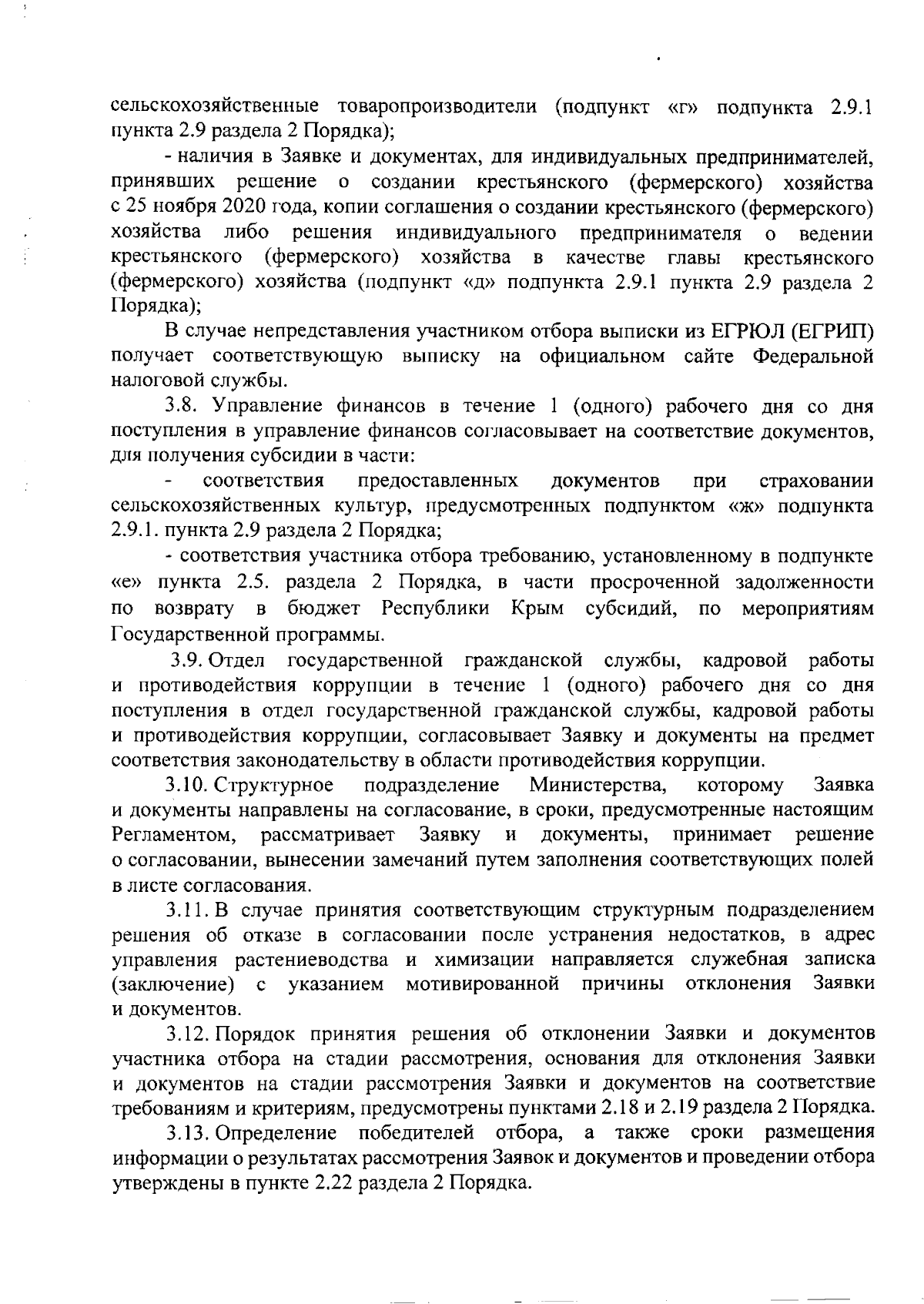 сельскохозяйственные товаропроизводители (подпункт «г» подпункта 2.9.1 пункта 2.9 раздела 2 Порядка);

- наличия в Заявке и документах, для индивидуальных предпринимателей, принявших решение о создании крестьянского (фермерского) хозяйства с 25 ноября 2020 года, копии соглашения о создании крестьянского (фермерского) хозяйства либо решения индивидуального предпринимателя о ведении крестьянского (фермерского) хозяйства в качестве главы крестьянского (фермерского) хозяйства (подпункт «д» подпункта 2.9.1 пункта 2.9 раздела 2 Порядка);

В случае непредставления участником отбора выписки из ЕГРЮЛ (ЕГРИП) получает соответствующую выписку на официальном сайте Федеральной налоговой службы.

3.8. Управление финансов в течение 1 (одного) рабочего дня со дня поступления в управление финансов согласовывает на соответствие документов, для получения субсидии в части:

- соответствия предоставленных документов при страховании сельскохозяйственных культур, предусмотренных подпунктом «ж» подпункта 2.9.1. пункта 2.9 раздела 2 Порядка;

- соответствия участника отбора требованию, установленному в подпункте «е» пункта 2.5. раздела 2 Порядка, в части просроченной задолженности по возврату в бюджет Республики Крым субсидий, по мероприятиям Государственной программы.

3.9. Отдел государственной гражданской службы, кадровой работы и противодействия коррупции в течение 1 (одного) рабочего дня со дня поступления в отдел государственной гражданской службы, кадровой работы и противодействия коррупции, согласовывает Заявку и документы на предмет соответствия законодательству в области противодействия коррупции.

3.10. Структурное подразделение Министерства, которому Заявка и документы направлены на согласование, в сроки, предусмотренные настоящим Регламентом, рассматривает Заявку и документы, принимает решение о согласовании, вынесении замечаний путем заполнения соответствующих полей в листе согласования.

3.11. В случае принятия соответствующим структурным подразделением решения об отказе в согласовании после устранения недостатков, в адрес управления растениеводства и химизации направляется служебная записка (заключение) с указанием мотивированной причины отклонения Заявки и документов.

3.12. Порядок принятия решения об отклонении Заявки и документов участника отбора на стадии рассмотрения, основания для отклонения Заявки и документов на стадии рассмотрения Заявки и документов на соответствие требованиям и критериям, предусмотрены пунктами 2.18 и 2.19 раздела 2 Порядка.

3.13. Определение победителей отбора, а также сроки размещения информации о результатах рассмотрения Заявок и документов и проведении отбора утверждены в пункте 2.22 раздела 2 Порядка.